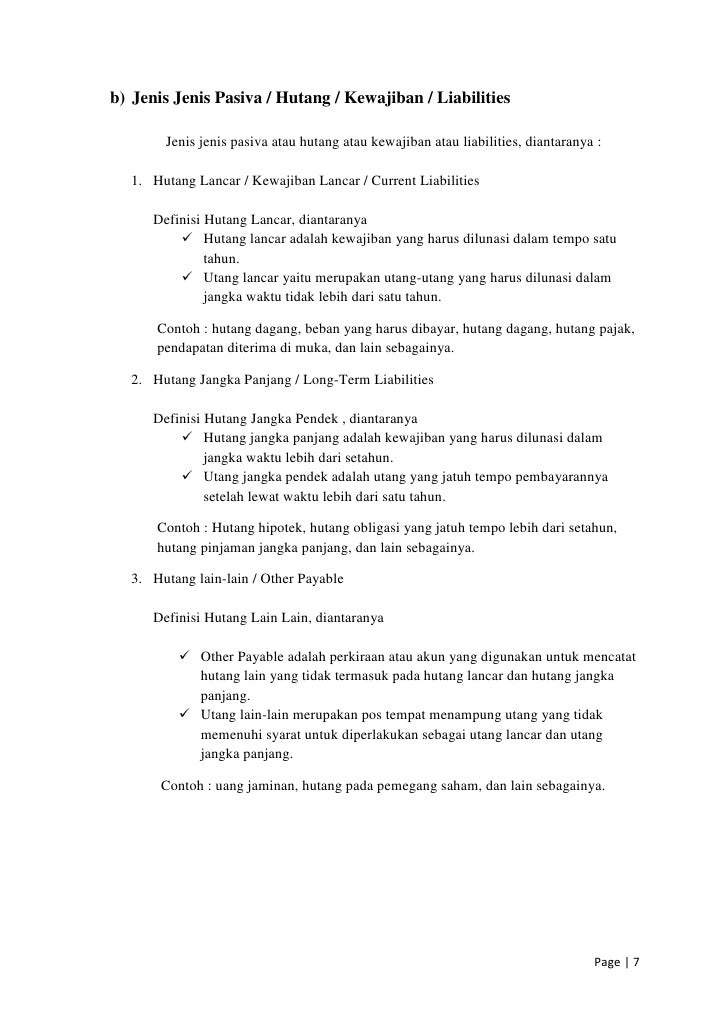 b) Jenis Jenis Pasiva / Hutang / Kewajiban / Liabilities

Jenis jenis pasiva atau hutang atau kewajiban atau liabilities, diantaranya :

1. Hutang Lancar / Kewajiban Lancar / Current Liabilities

Definisi Hutang Lancar, diantaranya
✓ Hutang lancar adalah kewajiban yang harus dilunasi dalam tempo satu tahun.
✓ Utang lancar yaitu merupakan utang-utang yang harus dilunasi dalam jangka waktu tidak lebih dari satu tahun.

Contoh : hutang dagang, beban yang harus dibayar, hutang dagang, hutang pajak, pendapatan diterima di muka, dan lain sebagainya.

2. Hutang Jangka Panjang / Long-Term Liabilities

Definisi Hutang Jangka Pendek , diantaranya
✓ Hutang jangka panjang adalah kewajiban yang harus dilunasi dalam jangka waktu lebih dari setahun.
✓ Utang jangka pendek adalah utang yang jatuh tempo pembayarannya setelah lewat waktu lebih dari satu tahun.

Contoh : Hutang hipotek, hutang obligasi yang jatuh tempo lebih dari setahun, hutang pinjaman jangka panjang, dan lain sebagainya.

3. Hutang lain-lain / Other Payable

Definisi Hutang Lain Lain, diantaranya

✓ Other Payable adalah perkiraan atau akun yang digunakan untuk mencatat hutang lain yang tidak termasuk pada hutang lancar dan hutang jangka panjang.
✓ Utang lain-lain merupakan pos tempat menampung utang yang tidak memenuhi syarat untuk diperlakukan sebagai utang lancar dan utang jangka panjang.

Contoh : uang jaminan, hutang pada pemegang saham, dan lain sebagainya.

Page | 7